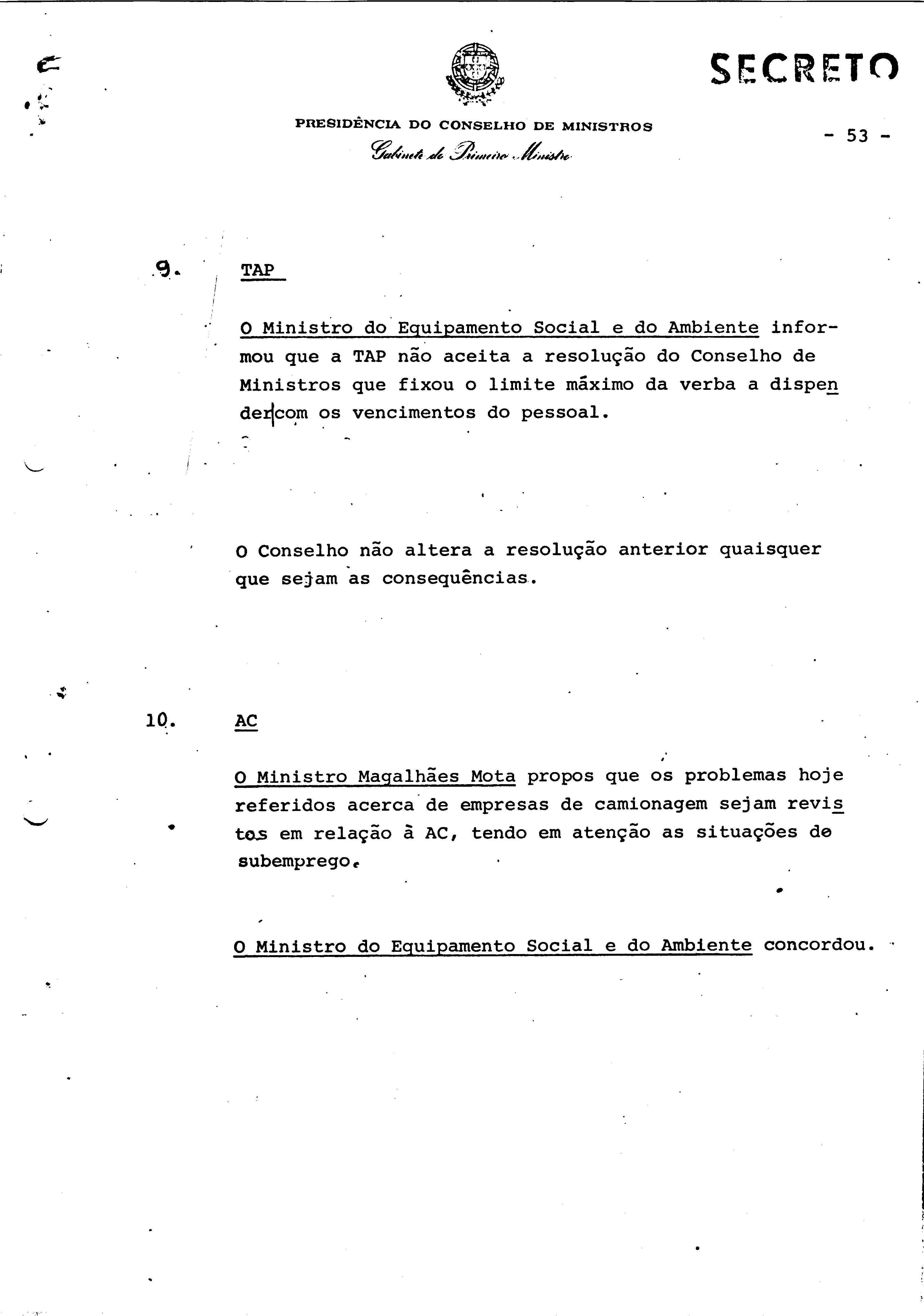 SECRETO

PRESIDÊNCIA DO CONSELHO DE MINISTROS
Gabinete do Primeiro Ministro

- 53 -

9. TAP

O Ministro do Equipamento Social e do Ambiente informou que a TAP não aceita a resolução do Conselho de Ministros que fixou o limite máximo da verba a dispender com os vencimentos do pessoal.

O Conselho não altera a resolução anterior quaisquer que sejam as consequências.

10. AC

O Ministro Magalhães Mota propos que os problemas hoje referidos acerca de empresas de camionagem sejam revistos em relação à AC, tendo em atenção as situações de subemprego.

O Ministro do Equipamento Social e do Ambiente concordou.